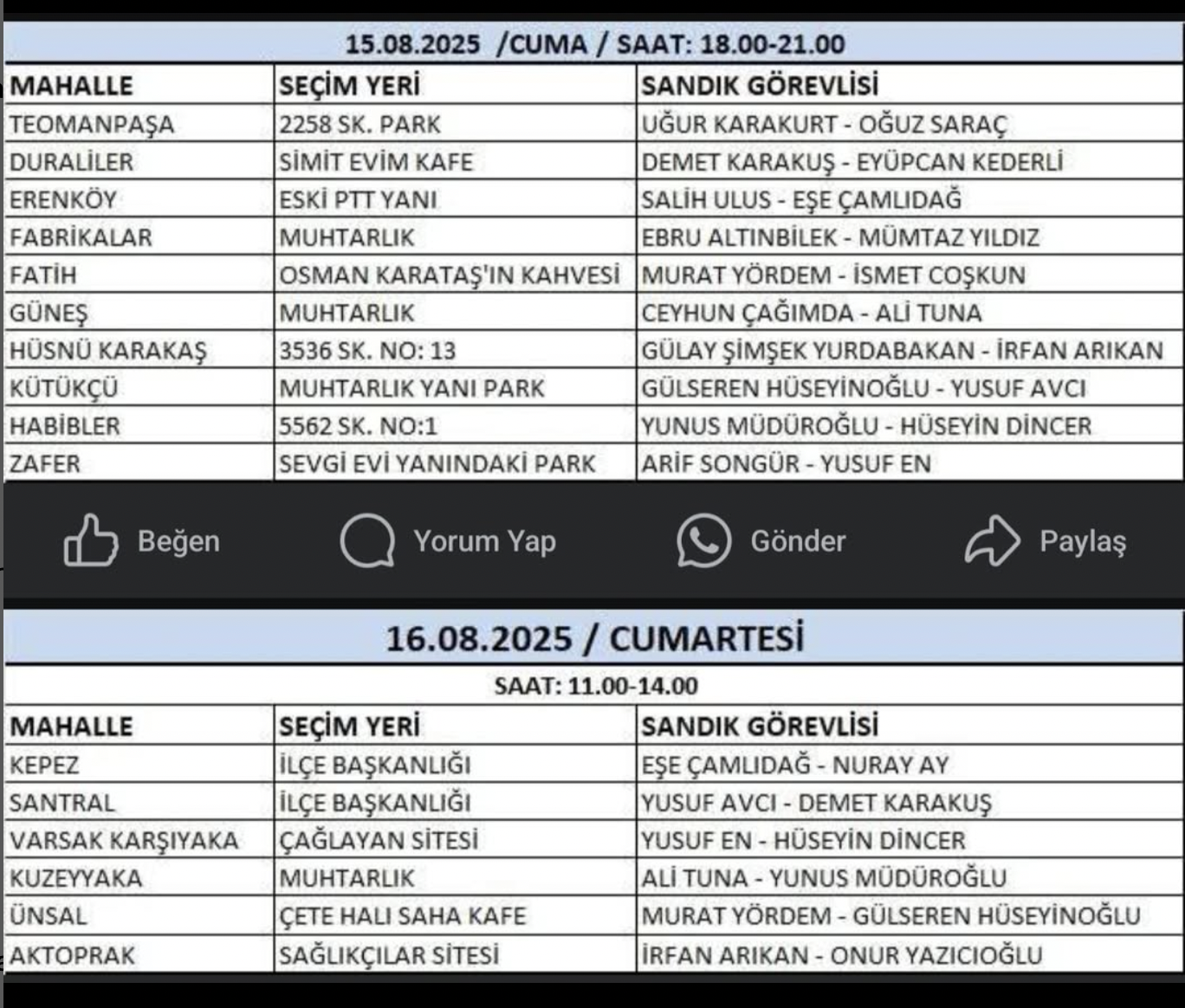 15.08.2025 /CUMA / SAAT: 18.00-21.00

| MAHALLE | SEÇİM YERİ | SANDIK GÖREVLİSİ |
|---|---|---|
| TEOMANPAŞA | 2258 SK. PARK | UĞUR KARAKURT - OĞUZ SARAÇ |
| DURALİLER | SİMİT EVİM KAFE | DEMET KARAKUŞ - EYÜPCAN KEDERLİ |
| ERENKÖY | ESKİ PTT YANI | SALİH ULUS - EŞE ÇAMLIDAĞ |
| FABRİKALAR | MUHTARLIK | EBRU ALTINBİLEK - MÜMTAZ YILDIZ |
| FATİH | OSMAN KARATAŞ'IN KAHVESİ | MURAT YÖRDEM - İSMET COŞKUN |
| GÜNEŞ | MUHTARLIK | CEYHUN ÇAĞIMDA - ALİ TUNA |
| HÜSNÜ KARAKAŞ | 3536 SK. NO: 13 | GÜLAY ŞİMŞEK YURDABAKAN - İRFAN ARIKAN |
| KÜTÜKÇÜ | MUHTARLIK YANI PARK | GÜLSEREN HÜSEYİNOĞLU - YUSUF AVCI |
| HABİBLER | 5562 SK. NO:1 | YUNUS MÜDÜROĞLU - HÜSEYİN DİNCER |
| ZAFER | SEVGİ EVİ YANINDAKİ PARK | ARİF SONGÜR - YUSUF EN |

Beğen Yorum Yap Gönder Paylaş

16.08.2025 / CUMARTESİ

SAAT: 11.00-14.00

| MAHALLE | SEÇİM YERİ | SANDIK GÖREVLİSİ |
|---|---|---|
| KEPEZ | İLÇE BAŞKANLIĞI | EŞE ÇAMLIDAĞ - NURAY AY |
| SANTRAL | İLÇE BAŞKANLIĞI | YUSUF AVCI - DEMET KARAKUŞ |
| VARSAK KARŞIYAKA | ÇAĞLAYAN SİTESİ | YUSUF EN - HÜSEYİN DİNCER |
| KUZEYYAKA | MUHTARLIK | ALİ TUNA - YUNUS MÜDÜROĞLU |
| ÜNSAL | ÇETE HALI SAHA KAFE | MURAT YÖRDEM - GÜLSEREN HÜSEYİNOĞLU |
| AKTOPRAK | SAĞLIKÇILAR SİTESİ | İRFAN ARIKAN - ONUR YAZICIOĞLU |